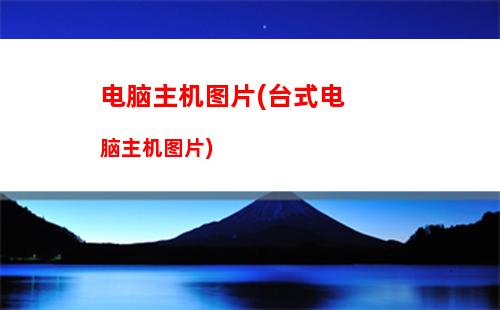 电脑主机图片(台式电脑主机图片)